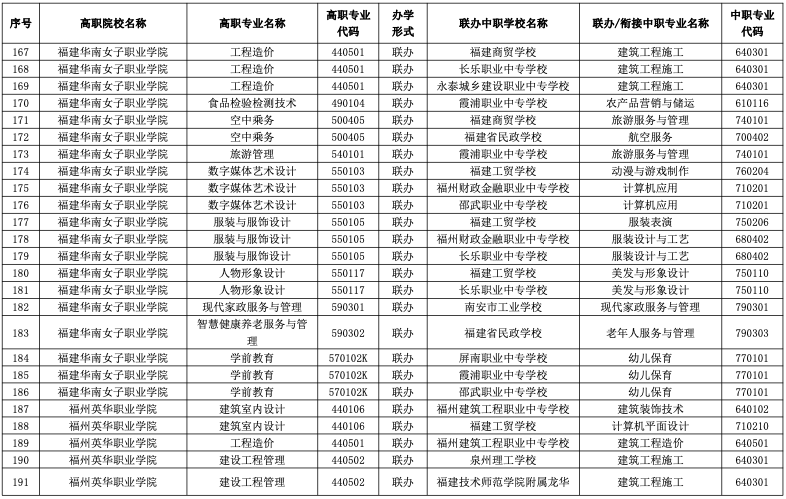 | 序号 | 高职院校名称 | 高职专业名称 | 高职专业代码 | 办学形式 | 联办中职学校名称 | 联办/衔接中职专业名称 | 中职专业代码 |
|---|---|---|---|---|---|---|---|
| 167 | 福建华南女子职业学院 | 工程造价 | 440501 | 联办 | 福建商贸学校 | 建筑工程施工 | 640301 |
| 168 | 福建华南女子职业学院 | 工程造价 | 440501 | 联办 | 长乐职业中专学校 | 建筑工程施工 | 640301 |
| 169 | 福建华南女子职业学院 | 工程造价 | 440501 | 联办 | 永泰城乡建设职业中专学校 | 建筑工程施工 | 640301 |
| 170 | 福建华南女子职业学院 | 食品检验检测技术 | 490104 | 联办 | 霞浦职业中专学校 | 农产品营销与储运 | 610116 |
| 171 | 福建华南女子职业学院 | 空中乘务 | 500405 | 联办 | 福建商贸学校 | 旅游服务与管理 | 740101 |
| 172 | 福建华南女子职业学院 | 空中乘务 | 500405 | 联办 | 福建省民政学校 | 航空服务 | 700402 |
| 173 | 福建华南女子职业学院 | 旅游管理 | 540101 | 联办 | 霞浦职业中专学校 | 旅游服务与管理 | 740101 |
| 174 | 福建华南女子职业学院 | 数字媒体艺术设计 | 550103 | 联办 | 福建工贸学校 | 动漫与游戏制作 | 760204 |
| 175 | 福建华南女子职业学院 | 数字媒体艺术设计 | 550103 | 联办 | 福州财政金融职业中专学校 | 计算机应用 | 710201 |
| 176 | 福建华南女子职业学院 | 数字媒体艺术设计 | 550103 | 联办 | 邵武职业中专学校 | 计算机应用 | 710201 |
| 177 | 福建华南女子职业学院 | 服装与服饰设计 | 550105 | 联办 | 福建工贸学校 | 服装表演 | 750206 |
| 178 | 福建华南女子职业学院 | 服装与服饰设计 | 550105 | 联办 | 福州财政金融职业中专学校 | 服装设计与工艺 | 680402 |
| 179 | 福建华南女子职业学院 | 服装与服饰设计 | 550105 | 联办 | 长乐职业中专学校 | 服装设计与工艺 | 680402 |
| 180 | 福建华南女子职业学院 | 人物形象设计 | 550117 | 联办 | 福建工贸学校 | 美发与形象设计 | 750110 |
| 181 | 福建华南女子职业学院 | 人物形象设计 | 550117 | 联办 | 长乐职业中专学校 | 美发与形象设计 | 750110 |
| 182 | 福建华南女子职业学院 | 现代家政服务与管理 | 590301 | 联办 | 南安市工业学校 | 现代家政服务与管理 | 790301 |
| 183 | 福建华南女子职业学院 | 智慧健康养老服务与管理 | 590302 | 联办 | 福建省民政学校 | 老年人服务与管理 | 790303 |
| 184 | 福建华南女子职业学院 | 学前教育 | 570102K | 联办 | 屏南职业中专学校 | 幼儿保育 | 770101 |
| 185 | 福建华南女子职业学院 | 学前教育 | 570102K | 联办 | 霞浦职业中专学校 | 幼儿保育 | 770101 |
| 186 | 福建华南女子职业学院 | 学前教育 | 570102K | 联办 | 邵武职业中专学校 | 幼儿保育 | 770101 |
| 187 | 福州英华职业学院 | 建筑室内设计 | 440106 | 联办 | 福州建筑工程职业中专学校 | 建筑装饰技术 | 640102 |
| 188 | 福州英华职业学院 | 建筑室内设计 | 440106 | 联办 | 福建工贸学校 | 计算机平面设计 | 710210 |
| 189 | 福州英华职业学院 | 工程造价 | 440501 | 联办 | 福州建筑工程职业中专学校 | 建筑工程造价 | 640501 |
| 190 | 福州英华职业学院 | 建设工程管理 | 440502 | 联办 | 泉州理工学校 | 建筑工程施工 | 640301 |
| 191 | 福州英华职业学院 | 建设工程管理 | 440502 | 联办 | 福建技术师范学院附属龙华 | 建筑工程施工 | 640301 |